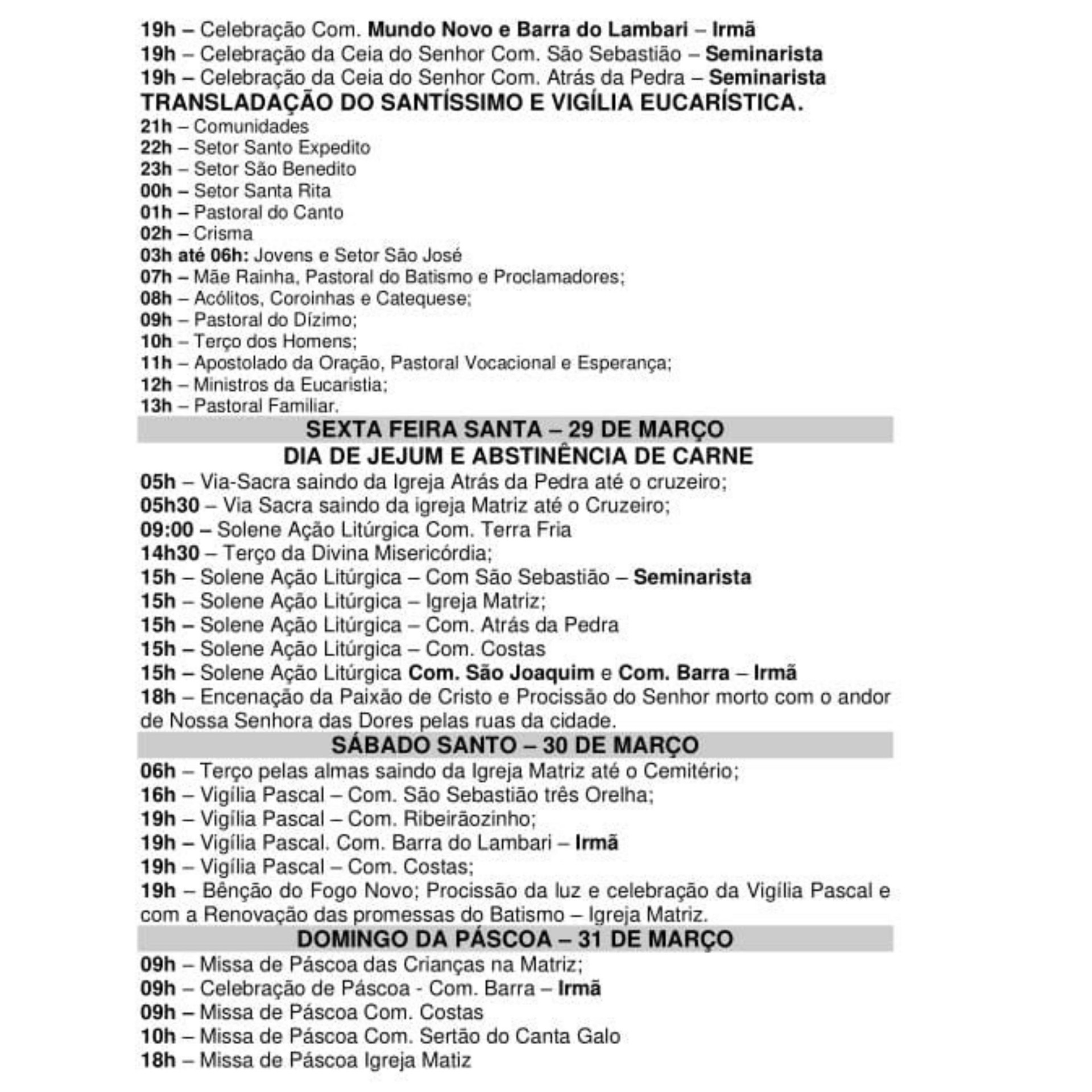 19h – Celebração Com. Mundo Novo e Barra do Lambari – Irmã
19h – Celebração da Ceia do Senhor Com. São Sebastião – Seminarista
19h – Celebração da Ceia do Senhor Com. Atrás da Pedra – Seminarista
TRANSLADAÇÃO DO SANTÍSSIMO E VIGÍLIA EUCARÍSTICA.
21h – Comunidades
22h – Setor Santo Expedito
23h – Setor São Benedito
00h – Setor Santa Rita
01h – Pastoral do Canto
02h – Crisma
03h até 06h: Jovens e Setor São José
07h – Mãe Rainha, Pastoral do Batismo e Proclamadores;
08h – Acólitos, Coroinhas e Catequese;
09h – Pastoral do Dízimo;
10h – Terço dos Homens;
11h – Apostolado da Oração, Pastoral Vocacional e Esperança;
12h – Ministros da Eucaristia;
13h – Pastoral Familiar.
SEXTA FEIRA SANTA – 29 DE MARÇO
DIA DE JEJUM E ABSTINÊNCIA DE CARNE
05h – Via-Sacra saindo da Igreja Atrás da Pedra até o cruzeiro;
05h30 – Via Sacra saindo da igreja Matriz até o Cruzeiro;
09:00 – Solene Ação Litúrgica Com. Terra Fria
14h30 – Terço da Divina Misericórdia;
15h – Solene Ação Litúrgica – Com São Sebastião – Seminarista
15h – Solene Ação Litúrgica – Igreja Matriz;
15h – Solene Ação Litúrgica – Com. Atrás da Pedra
15h – Solene Ação Litúrgica – Com. Costas
15h – Solene Ação Litúrgica Com. São Joaquim e Com. Barra – Irmã
18h – Encenação da Paixão de Cristo e Procissão do Senhor morto com o andor de Nossa Senhora das Dores pelas ruas da cidade.
SÁBADO SANTO – 30 DE MARÇO
06h – Terço pelas almas saindo da Igreja Matriz até o Cemitério;
16h – Vigília Pascal – Com. São Sebastião três Orelha;
19h – Vigília Pascal – Com. Ribeirãozinho;
19h – Vigília Pascal. Com. Barra do Lambari – Irmã
19h – Vigília Pascal – Com. Costas;
19h – Bênção do Fogo Novo; Procissão da luz e celebração da Vigília Pascal e com a Renovação das promessas do Batismo – Igreja Matriz.
DOMINGO DA PÁSCOA – 31 DE MARÇO
09h – Missa de Páscoa das Crianças na Matriz;
09h – Celebração de Páscoa - Com. Barra – Irmã
09h – Missa de Páscoa Com. Costas
10h – Missa de Páscoa Com. Sertão do Canta Galo
18h – Missa de Páscoa Igreja Matiz